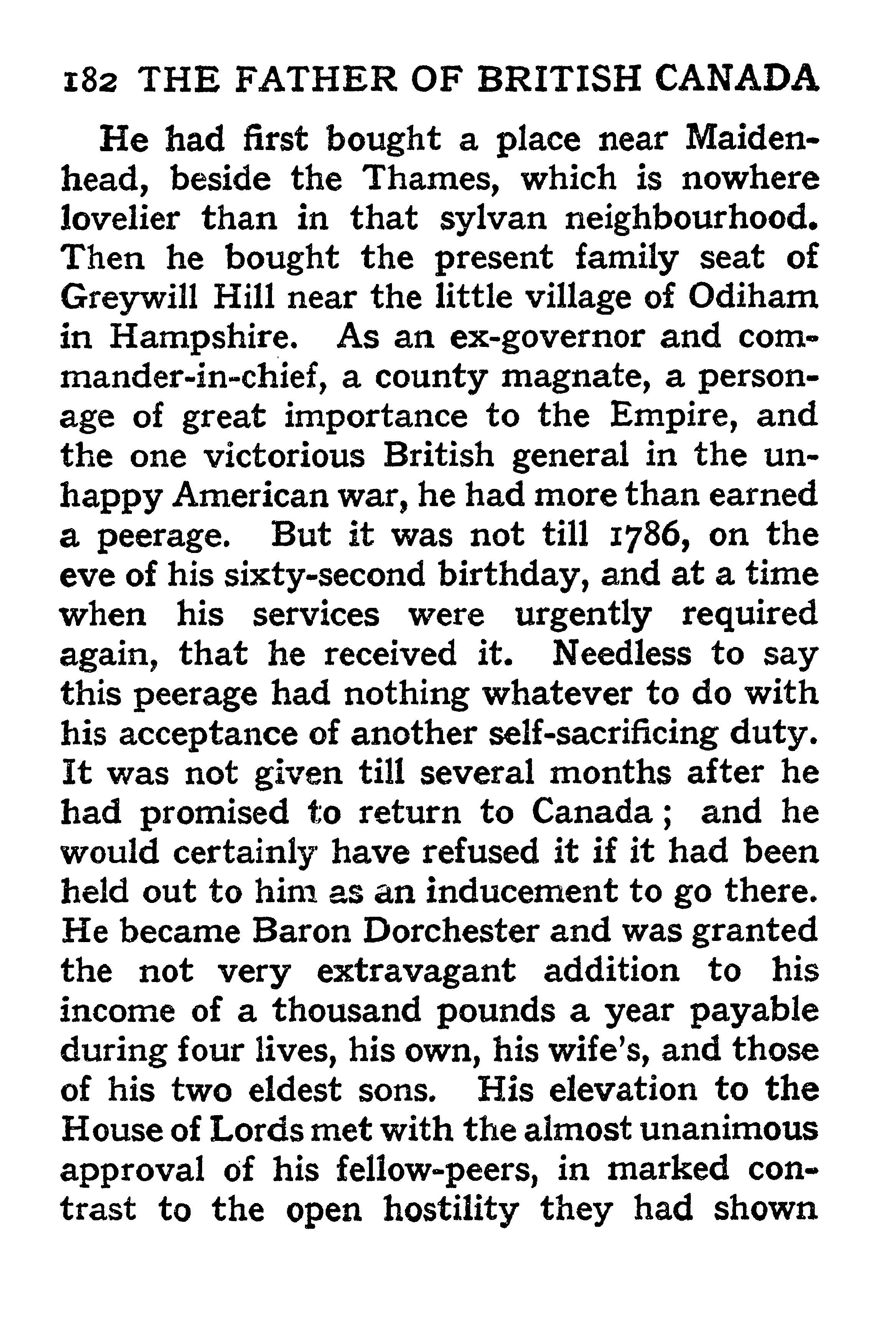 182 THE FATHER OF BRITISH CANADA

He had first bought a place near Maidenhead, beside the Thames, which is nowhere lovelier than in that sylvan neighbourhood. Then he bought the present family seat of Greywill Hill near the little village of Odiham in Hampshire. As an ex-governor and commander-in-chief, a county magnate, a personage of great importance to the Empire, and the one victorious British general in the unhappy American war, he had more than earned a peerage. But it was not till 1786, on the eve of his sixty-second birthday, and at a time when his services were urgently required again, that he received it. Needless to say this peerage had nothing whatever to do with his acceptance of another self-sacrificing duty. It was not given till several months after he had promised to return to Canada; and he would certainly have refused it if it had been held out to him as an inducement to go there. He became Baron Dorchester and was granted the not very extravagant addition to his income of a thousand pounds a year payable during four lives, his own, his wife's, and those of his two eldest sons. His elevation to the House of Lords met with the almost unanimous approval of his fellow-peers, in marked contrast to the open hostility they had shown